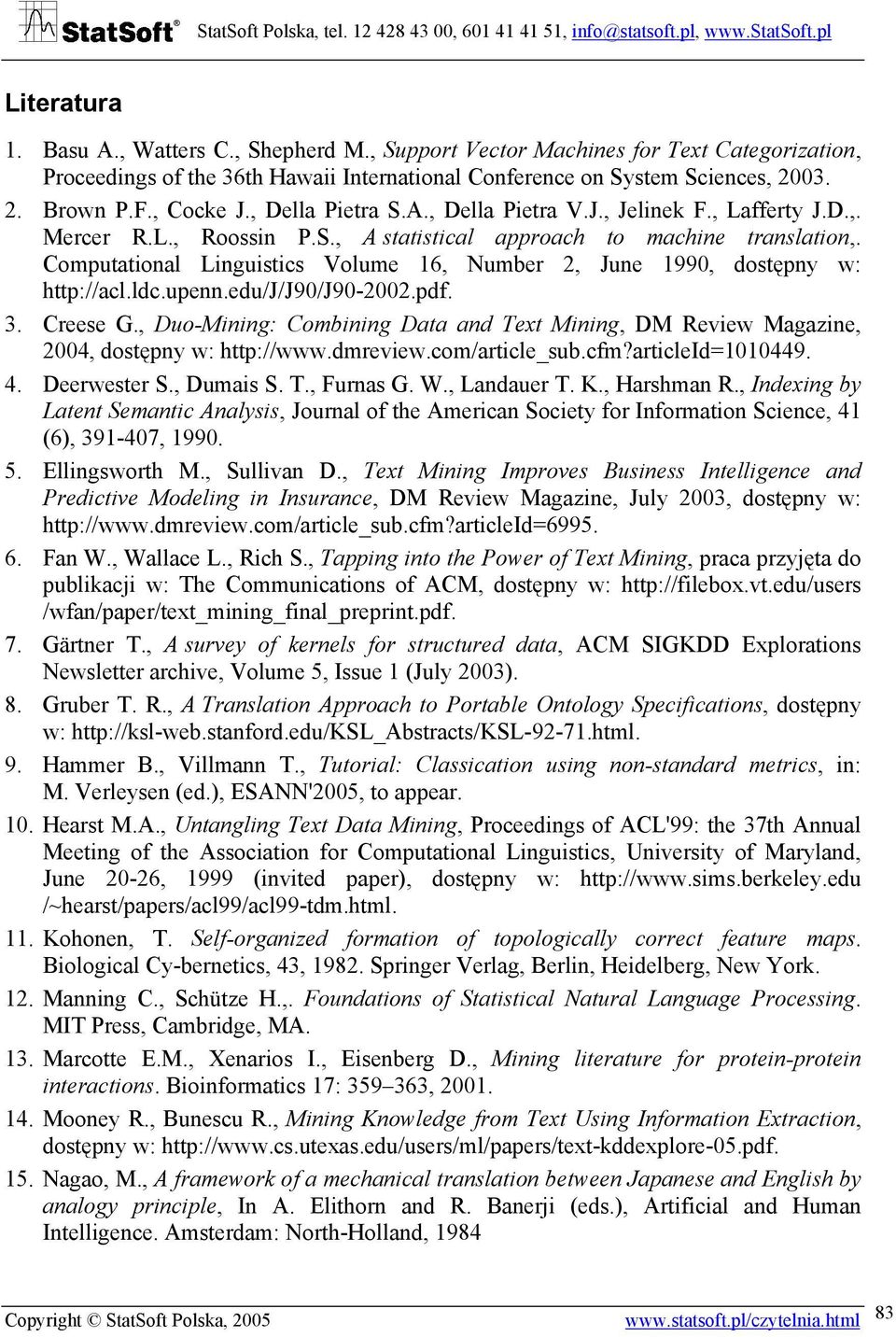 StatSoft® StatSoft Polska, tel. 12 428 43 00, 601 41 41 51, info@statsoft.pl, www.StatSoft.pl

Literatura

1. Basu A., Watters C., Shepherd M., Support Vector Machines for Text Categorization, Proceedings of the 36th Hawaii International Conference on System Sciences, 2003.

2. Brown P.F., Cocke J., Della Pietra S.A., Della Pietra V.J., Jelinek F., Lafferty J.D.,. Mercer R.L., Roossin P.S., A statistical approach to machine translation,. Computational Linguistics Volume 16, Number 2, June 1990, dostępny w: http://acl.ldc.upenn.edu/J/J90/J90-2002.pdf.

3. Creese G., Duo-Mining: Combining Data and Text Mining, DM Review Magazine, 2004, dostępny w: http://www.dmreview.com/article_sub.cfm?articleId=1010449.

4. Deerwester S., Dumais S. T., Furnas G. W., Landauer T. K., Harshman R., Indexing by Latent Semantic Analysis, Journal of the American Society for Information Science, 41 (6), 391-407, 1990.

5. Ellingsworth M., Sullivan D., Text Mining Improves Business Intelligence and Predictive Modeling in Insurance, DM Review Magazine, July 2003, dostępny w: http://www.dmreview.com/article_sub.cfm?articleId=6995.

6. Fan W., Wallace L., Rich S., Tapping into the Power of Text Mining, praca przyjęta do publikacji w: The Communications of ACM, dostępny w: http://filebox.vt.edu/users /wfan/paper/text_mining_final_preprint.pdf.

7. Gärtner T., A survey of kernels for structured data, ACM SIGKDD Explorations Newsletter archive, Volume 5, Issue 1 (July 2003).

8. Gruber T. R., A Translation Approach to Portable Ontology Specifications, dostępny w: http://ksl-web.stanford.edu/KSL_Abstracts/KSL-92-71.html.

9. Hammer B., Villmann T., Tutorial: Classication using non-standard metrics, in: M. Verleysen (ed.), ESANN'2005, to appear.

10. Hearst M.A., Untangling Text Data Mining, Proceedings of ACL'99: the 37th Annual Meeting of the Association for Computational Linguistics, University of Maryland, June 20-26, 1999 (invited paper), dostępny w: http://www.sims.berkeley.edu /~hearst/papers/acl99/acl99-tdm.html.

11. Kohonen, T. Self-organized formation of topologically correct feature maps. Biological Cy-bernetics, 43, 1982. Springer Verlag, Berlin, Heidelberg, New York.

12. Manning C., Schütze H.,. Foundations of Statistical Natural Language Processing. MIT Press, Cambridge, MA.

13. Marcotte E.M., Xenarios I., Eisenberg D., Mining literature for protein-protein interactions. Bioinformatics 17: 359–363, 2001.

14. Mooney R., Bunescu R., Mining Knowledge from Text Using Information Extraction, dostępny w: http://www.cs.utexas.edu/users/ml/papers/text-kddexplore-05.pdf.

15. Nagao, M., A framework of a mechanical translation between Japanese and English by analogy principle, In A. Elithorn and R. Banerji (eds.), Artificial and Human Intelligence. Amsterdam: North-Holland, 1984

Copyright © StatSoft Polska, 2005 www.statsoft.pl/czytelnia.html 83